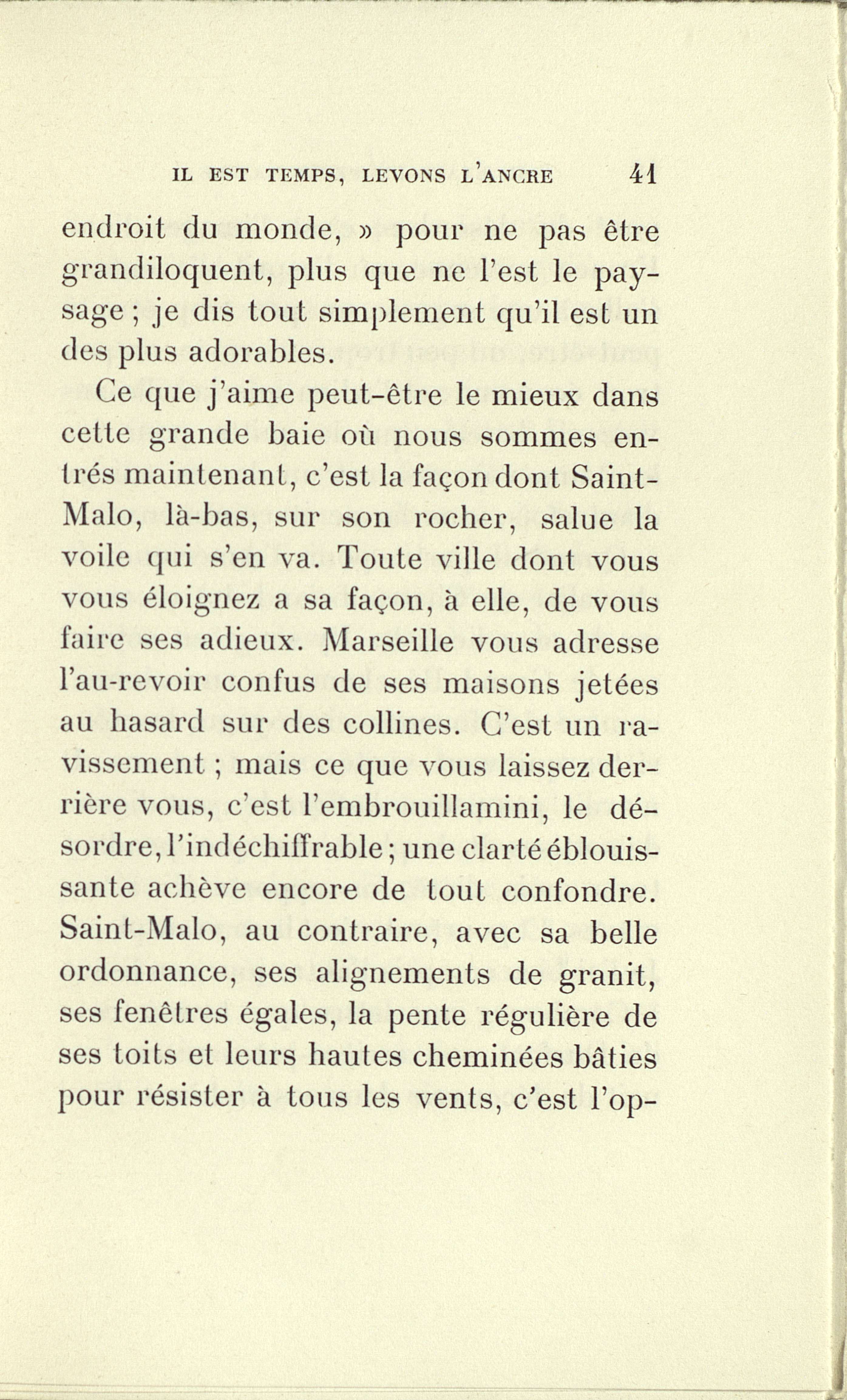 IL EST TEMPS, LEVONS L'ANCRE 41

endroit du monde, » pour ne pas être grandiloquent, plus que ne l'est le paysage ; je dis tout simplement qu'il est un des plus adorables.

Ce que j'aime peut-être le mieux dans cette grande baie où nous sommes entrés maintenant, c'est la façon dont Saint-Malo, là-bas, sur son rocher, salue la voile qui s'en va. Toute ville dont vous vous éloignez a sa façon, à elle, de vous faire ses adieux. Marseille vous adresse l'au-revoir confus de ses maisons jetées au hasard sur des collines. C'est un ravissement ; mais ce que vous laissez derrière vous, c'est l'embrouillamini, le désordre, l'indéchiffrable ; une clarté éblouissante achève encore de tout confondre. Saint-Malo, au contraire, avec sa belle ordonnance, ses alignements de granit, ses fenêtres égales, la pente régulière de ses toits et leurs hautes cheminées bâties pour résister à tous les vents, c'est l'op-